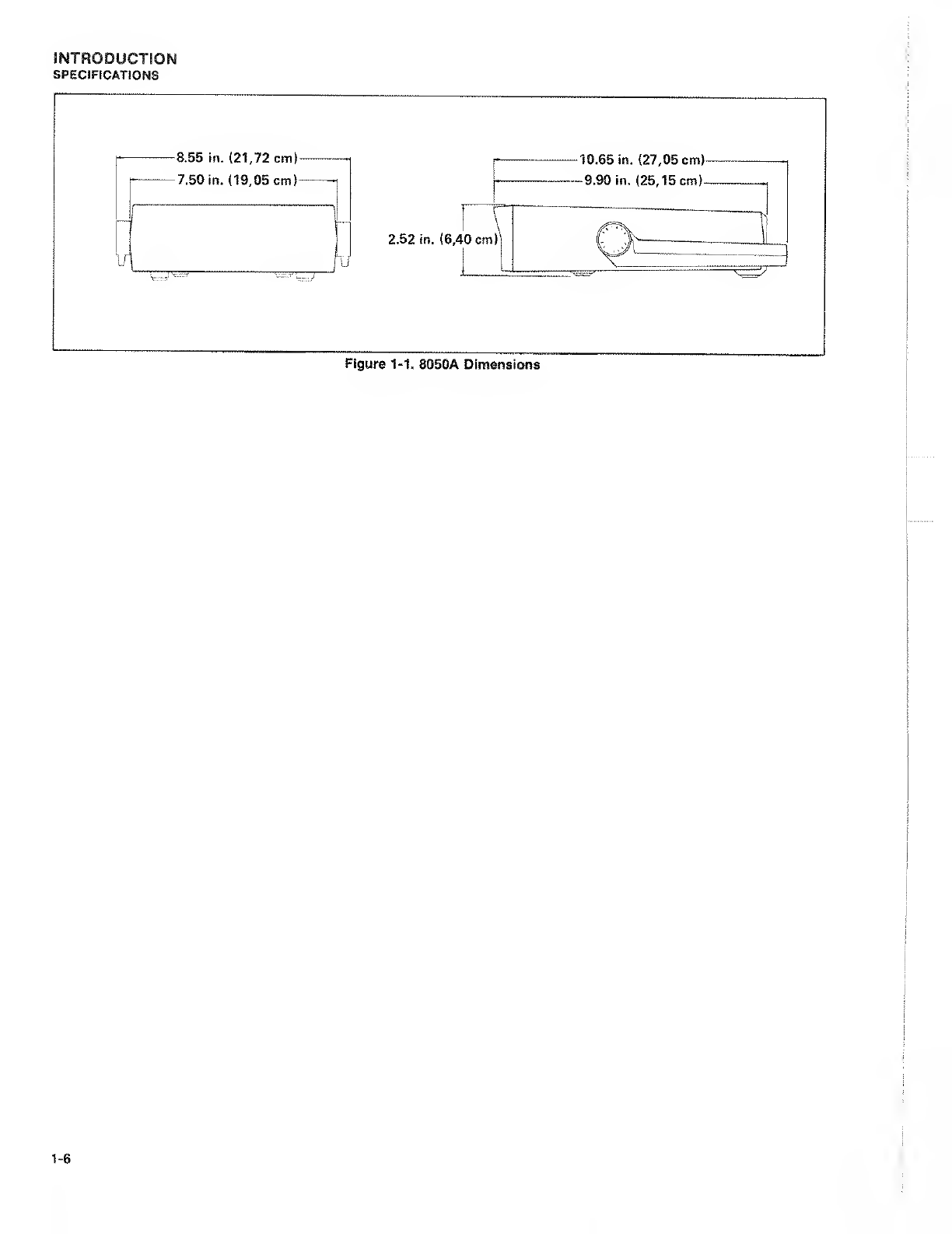 INTRODUCTION
SPECIFICATIONS

8.55 in. (21,72 cm)
7.50 in. (19,05 cm)

10.65 in. (27,05 cm)
9.90 in. (25,15 cm)
2.52 in. (6,40 cm)

Figure 1-1. 8050A Dimensions

1-6